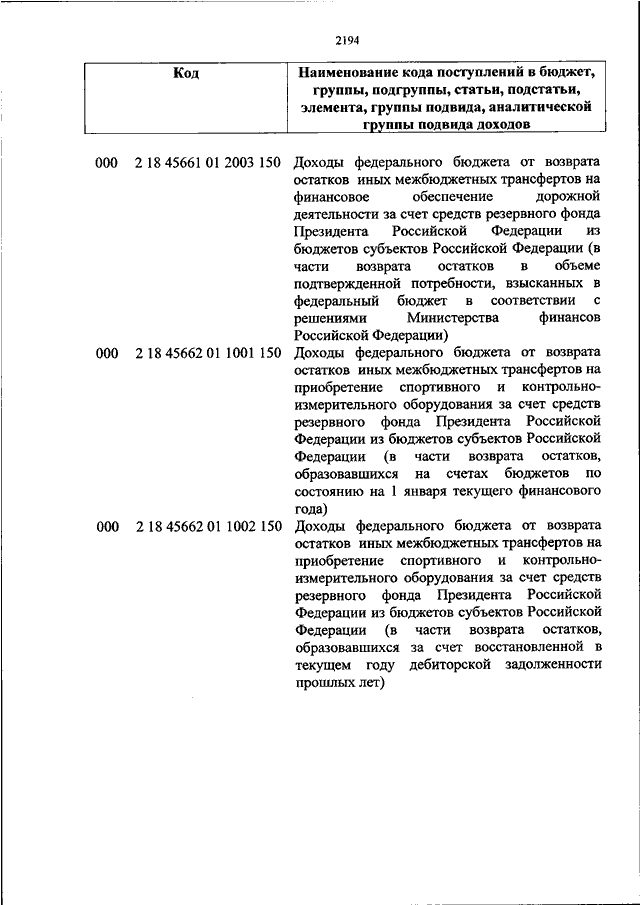 2194

| Код | Наименование кода поступлений в бюджет, группы, подгруппы, статьи, подстатьи, элемента, группы подвида, аналитической группы подвида доходов |
|---|---|
| 000 2 18 45661 01 2003 150 | Доходы федерального бюджета от возврата остатков иных межбюджетных трансфертов на финансовое обеспечение дорожной деятельности за счет средств резервного фонда Президента Российской Федерации из бюджетов субъектов Российской Федерации (в части возврата остатков в объеме подтвержденной потребности, взысканных в федеральный бюджет в соответствии с решениями Министерства финансов Российской Федерации) |
| 000 2 18 45662 01 1001 150 | Доходы федерального бюджета от возврата остатков иных межбюджетных трансфертов на приобретение спортивного и контрольно-измерительного оборудования за счет средств резервного фонда Президента Российской Федерации из бюджетов субъектов Российской Федерации (в части возврата остатков, образовавшихся на счетах бюджетов по состоянию на 1 января текущего финансового года) |
| 000 2 18 45662 01 1002 150 | Доходы федерального бюджета от возврата остатков иных межбюджетных трансфертов на приобретение спортивного и контрольно-измерительного оборудования за счет средств резервного фонда Президента Российской Федерации из бюджетов субъектов Российской Федерации (в части возврата остатков, образовавшихся за счет восстановленной в текущем году дебиторской задолженности прошлых лет) |